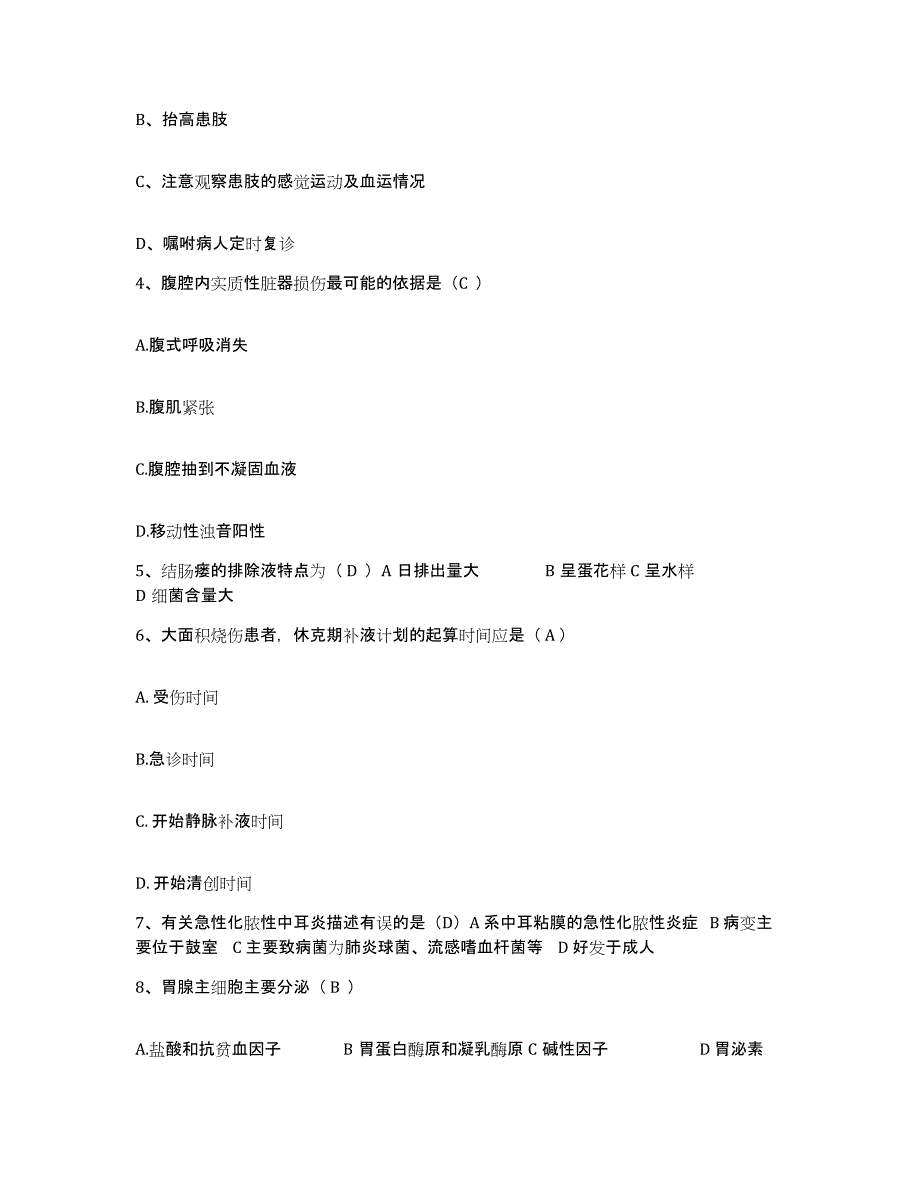 B、抬高患肢

C、注意观察患肢的感觉运动及血运情况

D、嘱咐病人定时复诊

4、腹腔内实质性脏器损伤最可能的依据是（C ）

A.腹式呼吸消失

B.腹肌紧张

C.腹腔抽到不凝固血液

D.移动性浊音阳性

5、结肠瘘的排除液特点为（ D ）A 日排出量大　　B 呈蛋花样 C 呈水样 D 细菌含量大

6、大面积烧伤患者，休克期补液计划的起算时间应是（ A）

A. 受伤时间

B.急诊时间

C. 开始静脉补液时间

D. 开始清创时间

7、有关急性化脓性中耳炎描述有误的是（D）A 系中耳粘膜的急性化脓性炎症 B 病变主要位于鼓室 C 主要致病菌为肺炎球菌、流感嗜血杆菌等 D 好发于成人

8、胃腺主细胞主要分泌（ B ）

A.盐酸和抗贫血因子　　B 胃蛋白酶原和凝乳酶原 C 碱性因子　　D 胃泌素